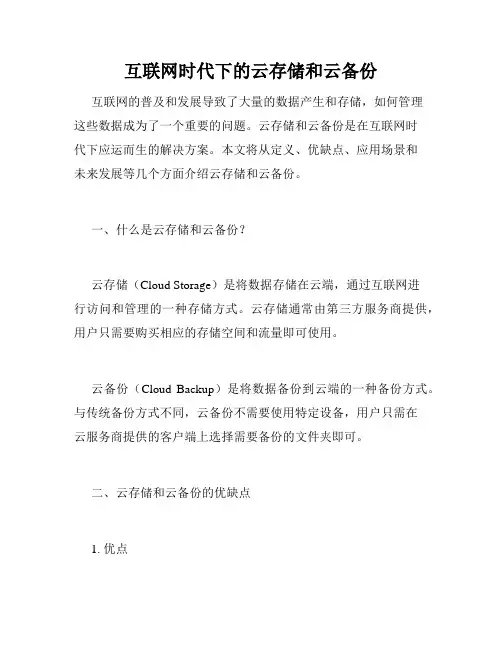 互联网时代下的云存储和云备份

互联网的普及和发展导致了大量的数据产生和存储，如何管理这些数据成为了一个重要的问题。云存储和云备份是在互联网时代下应运而生的解决方案。本文将从定义、优缺点、应用场景和未来发展等几个方面介绍云存储和云备份。

一、什么是云存储和云备份？

云存储（Cloud Storage）是将数据存储在云端，通过互联网进行访问和管理的一种存储方式。云存储通常由第三方服务商提供，用户只需要购买相应的存储空间和流量即可使用。

云备份（Cloud Backup）是将数据备份到云端的一种备份方式。与传统备份方式不同，云备份不需要使用特定设备，用户只需在云服务商提供的客户端上选择需要备份的文件夹即可。

二、云存储和云备份的优缺点

1. 优点